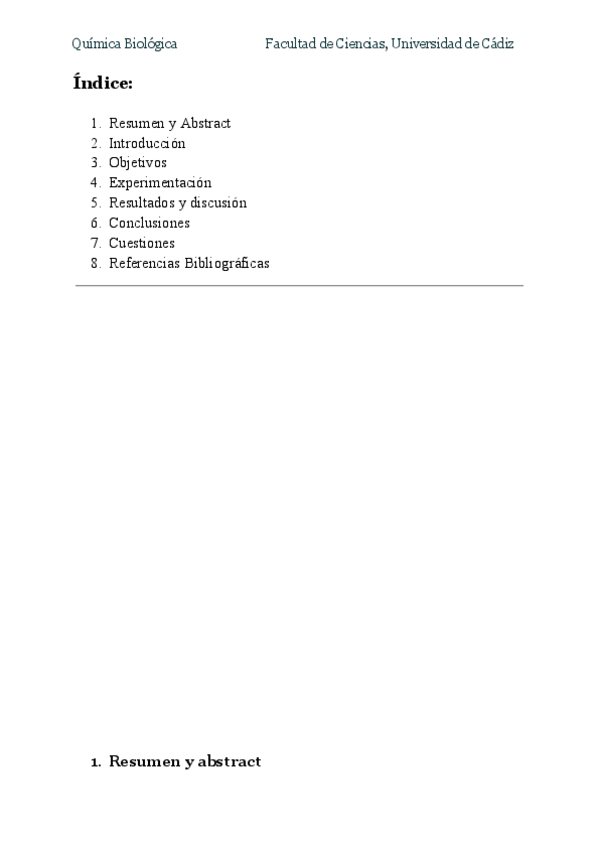 Química Biológica Facultad de Ciencias, Universidad de Cádiz

Índice:

1. Resumen y Abstract
2. Introducción
3. Objetivos
4. Experimentación
5. Resultados y discusión
6. Conclusiones
7. Cuestiones
8. Referencias Bibliográficas

1. Resumen y abstract